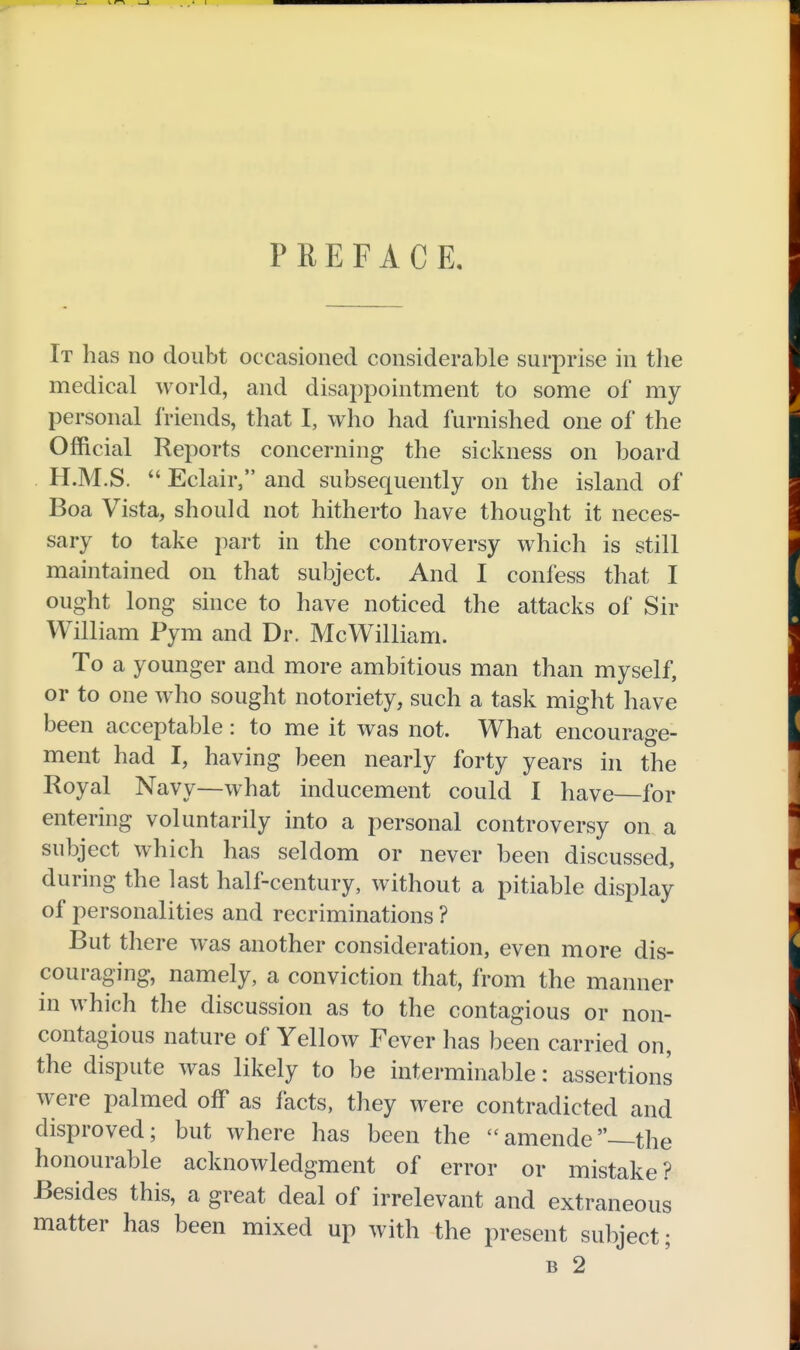 PREFACE.

It has no doubt occasioned considerable surprise in the medical world, and disappointment to some of my personal friends, that I, who had furnished one of the Official Reports concerning the sickness on board H.M.S. "Eclair," and subsequently on the island of Boa Vista, should not hitherto have thought it necessary to take part in the controversy which is still maintained on that subject. And I confess that I ought long since to have noticed the attacks of Sir William Pym and Dr. McWilliam.

To a younger and more ambitious man than myself, or to one who sought notoriety, such a task might have been acceptable: to me it was not. What encouragement had I, having been nearly forty years in the Royal Navy—what inducement could I have—for entering voluntarily into a personal controversy on a subject which has seldom or never been discussed, during the last half-century, without a pitiable display of personalities and recriminations?

But there was another consideration, even more discouraging, namely, a conviction that, from the manner in which the discussion as to the contagious or non-contagious nature of Yellow Fever has been carried on, the dispute was likely to be interminable: assertions were palmed off as facts, they were contradicted and disproved; but where has been the "amende"—the honourable acknowledgment of error or mistake? Besides this, a great deal of irrelevant and extraneous matter has been mixed up with the present subject;

B 2